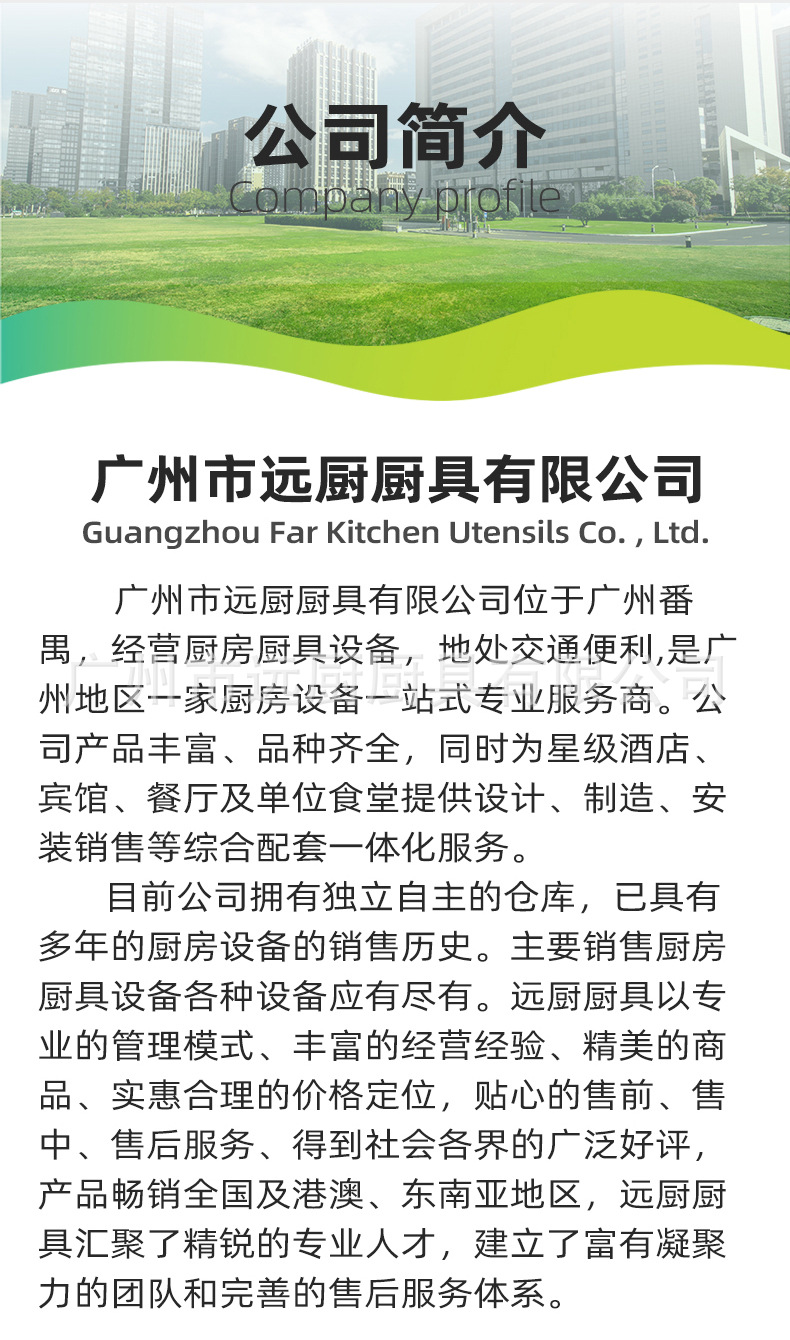 公司简介
Company profile

广州市远厨厨具有限公司
Guangzhou Far Kitchen Utensils Co. , Ltd.

广州市远厨厨具有限公司位于广州番禺，经营厨房厨具设备，地处交通便利,是广州地区一家厨房设备一站式专业服务商。公司产品丰富、品种齐全，同时为星级酒店、宾馆、餐厅及单位食堂提供设计、制造、安装销售等综合配套一体化服务。

目前公司拥有独立自主的仓库，已具有多年的厨房设备的销售历史。主要销售厨房厨具设备各种设备应有尽有。远厨厨具以专业的管理模式、丰富的经营经验、精美的商品、实惠合理的价格定位，贴心的售前、售中、售后服务、得到社会各界的广泛好评，产品畅销全国及港澳、东南亚地区，远厨厨具汇聚了精锐的专业人才，建立了富有凝聚力的团队和完善的售后服务体系。

广州市远厨厨具有限公司